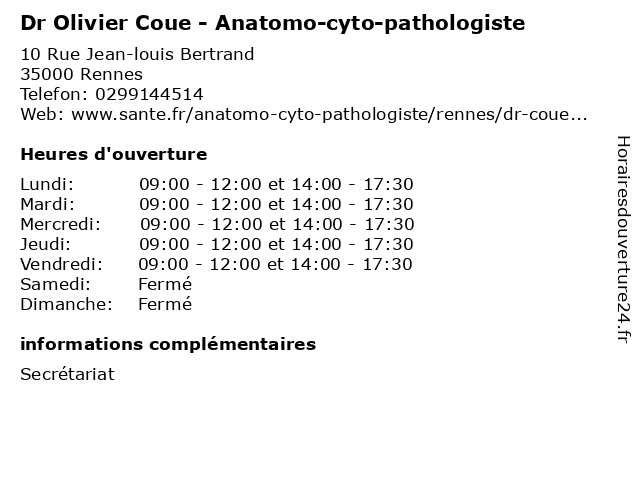 Dr Olivier Coue - Anatomo-cyto-pathologiste

10 Rue Jean-louis Bertrand
35000 Rennes
Telefon: 0299144514
Web: www.sante.fr/anatomo-cyto-pathologiste/rennes/dr-coue...

Heures d'ouverture

| | |
|---|---|
| Lundi: | 09:00 - 12:00 et 14:00 - 17:30 |
| Mardi: | 09:00 - 12:00 et 14:00 - 17:30 |
| Mercredi: | 09:00 - 12:00 et 14:00 - 17:30 |
| Jeudi: | 09:00 - 12:00 et 14:00 - 17:30 |
| Vendredi: | 09:00 - 12:00 et 14:00 - 17:30 |
| Samedi: | Fermé |
| Dimanche: | Fermé |

informations complémentaires

Secrétariat

Horairesdouverture24.fr